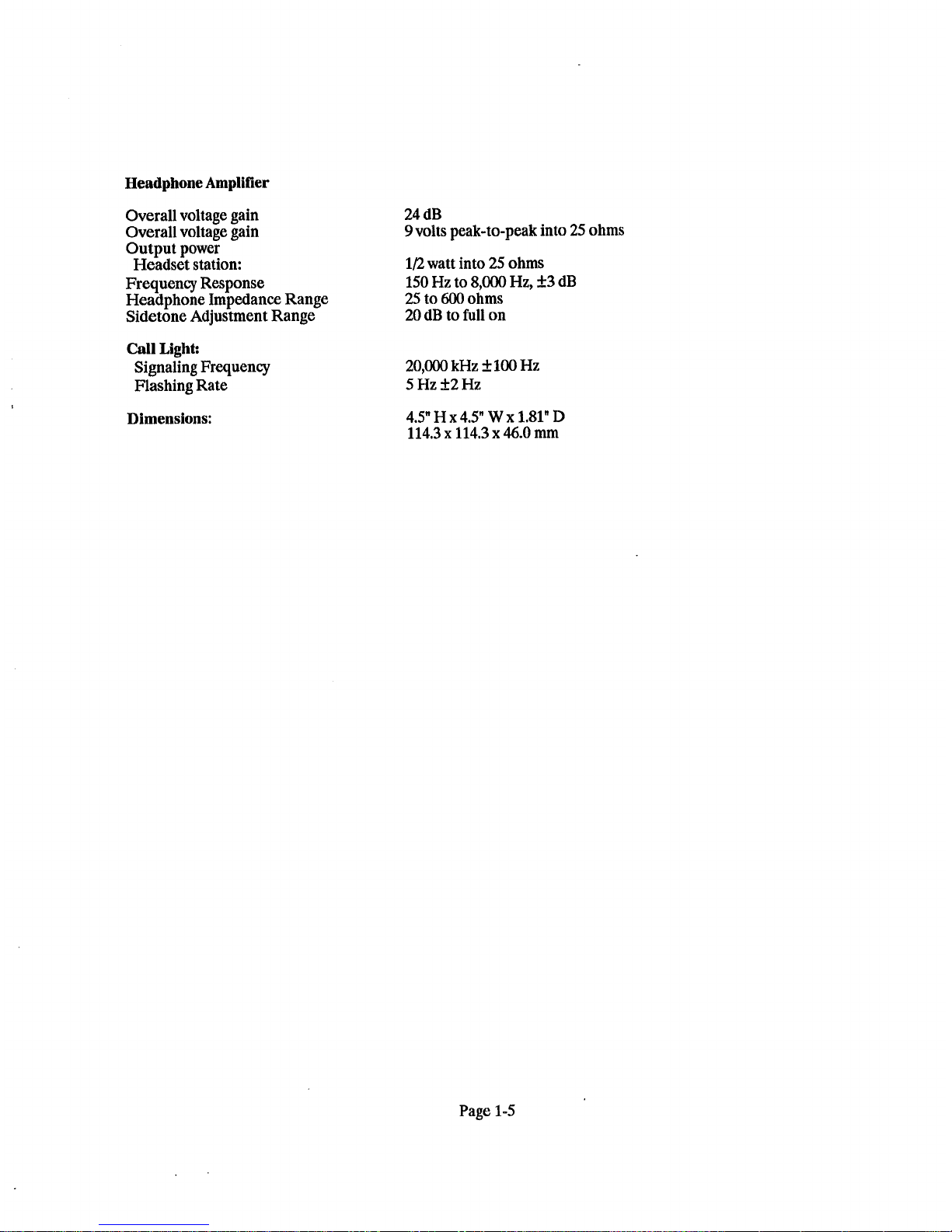 Headphone Amplifier

Overall voltage gain
24 dB
Overall voltage gain
9 volts peak-to-peak into 25 ohms
Output power
Headset station:
1/2 watt into 25 ohms
Frequency Response
150 Hz to 8,000 Hz, ±3 dB
Headphone Impedance Range
25 to 600 ohms
Sidetone Adjustment Range
20 dB to full on

Call Light:
Signaling Frequency
20,000 kHz ±100 Hz
Flashing Rate
5 Hz ±2 Hz

Dimensions:
4.5" H x 4.5" W x 1.81" D
114.3 x 114.3 x 46.0 mm

Page 1-5